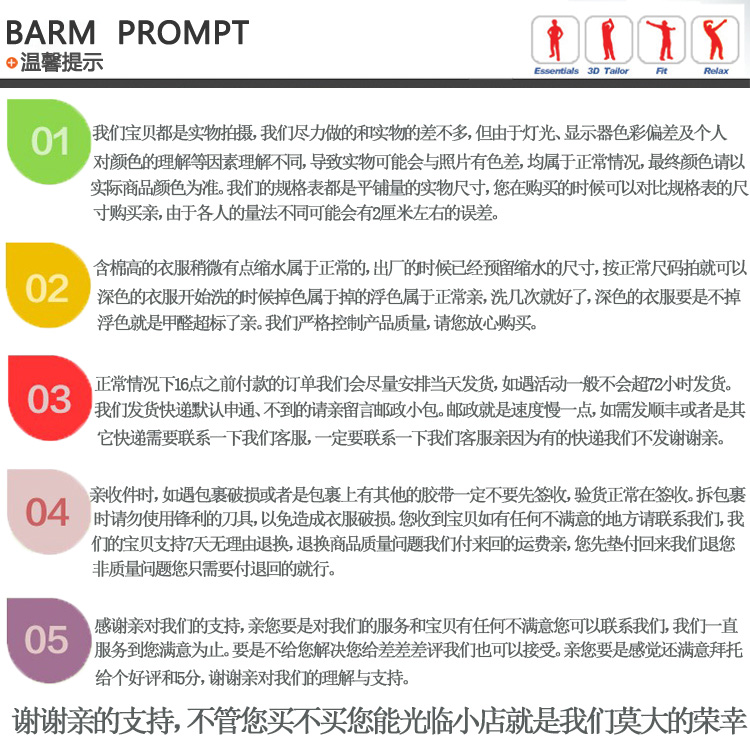 BARM PROMPT
温馨提示

Essentials 3D Tailor Fit Relax

01
我们宝贝都是实物拍摄，我们尽力做的和实物的差不多，但由于灯光、显示器色彩偏差及个人对颜色的理解等因素理解不同，导致实物可能会与照片有色差，均属于正常情况，最终颜色请以实际商品颜色为准。我们的规格表都是平铺量的实物尺寸，您在购买的时候可以对比规格表的尺寸购买亲，由于各人的量法不同可能会有2厘米左右的误差。

02
含棉高的衣服稍微有点缩水属于正常的，出厂的时候已经预留缩水的尺寸，按正常尺码拍就可以深色的衣服开始洗的时候掉色属于掉的浮色属于正常亲，洗几次就好了，深色的衣服要是不掉浮色就是甲醛超标了亲。我们严格控制产品质量，请您放心购买。

03
正常情况下16点之前付款的订单我们会尽量安排当天发货，如遇活动一般不会超72小时发货。我们发货快递默认申通、不到的请亲留言邮政小包。邮政就是速度慢一点，如需发顺丰或者是其它快递需要联系一下我们客服，一定要联系一下我们客服亲因为有的快递我们不发谢谢亲。

04
亲收件时，如遇包裹破损或者是包裹上有其他的胶带一定不要先签收，验货正常在签收。拆包裹时请勿使用锋利的刀具，以免造成衣服破损。您收到宝贝如有任何不满意的地方请联系我们，我们的宝贝支持7天无理由退换，退换商品质量问题我们付来回的运费亲，您先垫付回来我们退您非质量问题您只需要付退回的就行。

05
感谢亲对我们的支持，亲您要是对我们的服务和宝贝有任何不满意您可以联系我们，我们一直服务到您满意为止。要是不给您解决您给差差差评我们也可以接受。亲您要是感觉还满意拜托给个好评和5分，谢谢亲对我们的理解与支持。

谢谢亲的支持，不管您买不买您能光临小店就是我们莫大的荣幸